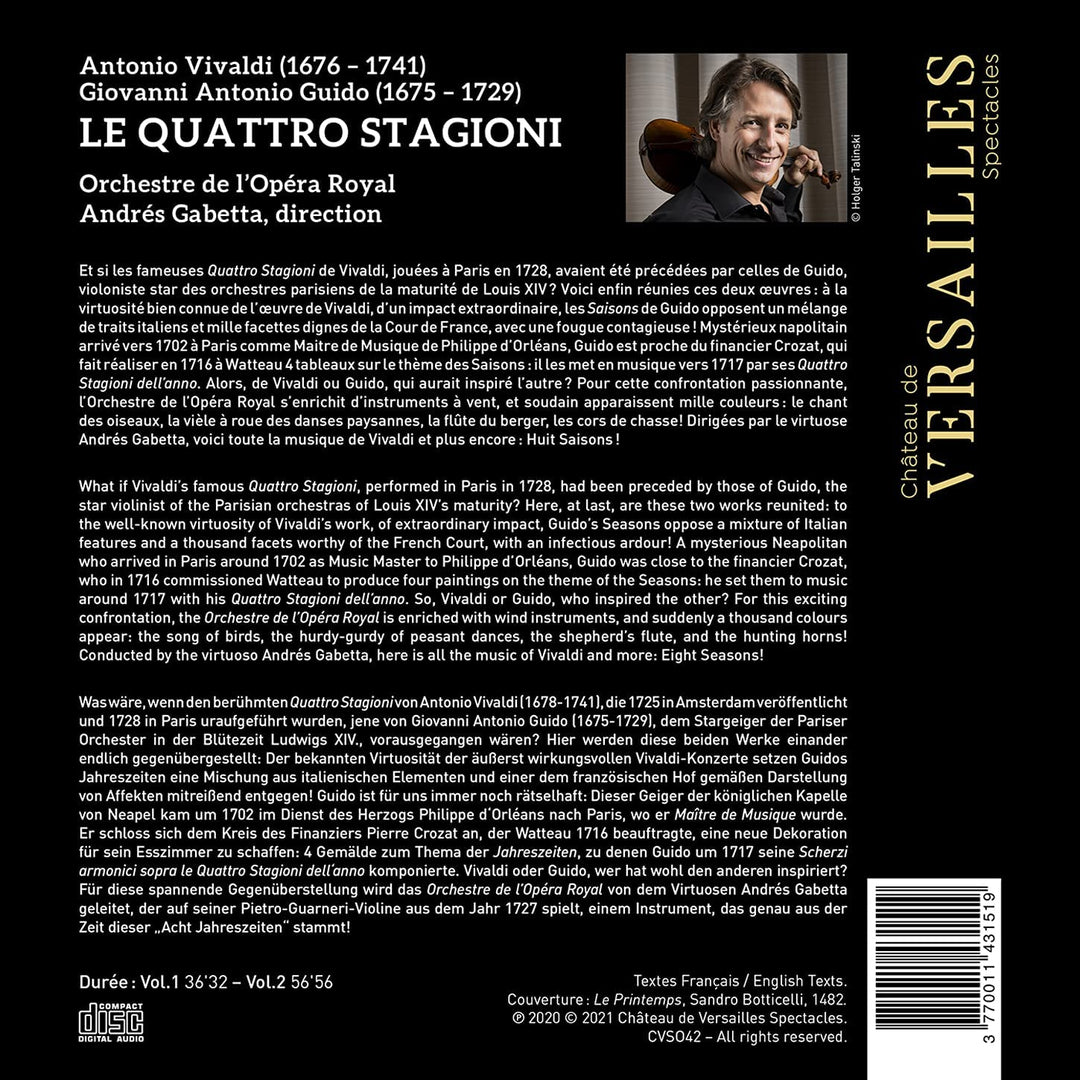 Antonio Vivaldi (1676 – 1741)
Giovanni Antonio Guido (1675 – 1729)
LE QUATTRO STAGIONI

Orchestre de l'Opéra Royal
Andrés Gabetta, direction

© Holger Talinski

Château de VERSAILLES Spectacles

Et si les fameuses Quattro Stagioni de Vivaldi, jouées à Paris en 1728, avaient été précédées par celles de Guido, violoniste star des orchestres parisiens de la maturité de Louis XIV ? Voici enfin réunies ces deux œuvres : à la virtuosité bien connue de l'œuvre de Vivaldi, d'un impact extraordinaire, les Saisons de Guido opposent un mélange de traits italiens et mille facettes dignes de la Cour de France, avec une fougue contagieuse ! Mystérieux napolitain arrivé vers 1702 à Paris comme Maitre de Musique de Philippe d'Orléans, Guido est proche du financier Crozat, qui fait réaliser en 1716 à Watteau 4 tableaux sur le thème des Saisons : il les met en musique vers 1717 par ses Quattro Stagioni dell'anno. Alors, de Vivaldi ou Guido, qui aurait inspiré l'autre ? Pour cette confrontation passionnante, l'Orchestre de l'Opéra Royal s'enrichit d'instruments à vent, et soudain apparaissent mille couleurs : le chant des oiseaux, la vièle à roue des danses paysannes, la flûte du berger, les cors de chasse! Dirigées par le virtuose Andrés Gabetta, voici toute la musique de Vivaldi et plus encore : Huit Saisons !

What if Vivaldi's famous Quattro Stagioni, performed in Paris in 1728, had been preceded by those of Guido, the star violinist of the Parisian orchestras of Louis XIV's maturity? Here, at last, are these two works reunited: to the well-known virtuosity of Vivaldi's work, of extraordinary impact, Guido's Seasons oppose a mixture of Italian features and a thousand facets worthy of the French Court, with an infectious ardour! A mysterious Neapolitan who arrived in Paris around 1702 as Music Master to Philippe d'Orléans, Guido was close to the financier Crozat, who in 1716 commissioned Watteau to produce four paintings on the theme of the Seasons: he set them to music around 1717 with his Quattro Stagioni dell'anno. So, Vivaldi or Guido, who inspired the other? For this exciting confrontation, the Orchestre de l'Opéra Royal is enriched with wind instruments, and suddenly a thousand colours appear: the song of birds, the hurdy-gurdy of peasant dances, the shepherd's flute, and the hunting horns! Conducted by the virtuoso Andrés Gabetta, here is all the music of Vivaldi and more: Eight Seasons!

Was wäre, wenn den berühmten Quattro Stagioni von Antonio Vivaldi (1678-1741), die 1725 in Amsterdam veröffentlicht und 1728 in Paris uraufgeführt wurden, jene von Giovanni Antonio Guido (1675-1729), dem Stargeiger der Pariser Orchester in der Blütezeit Ludwigs XIV., vorausgegangen wären? Hier werden diese beiden Werke einander endlich gegenübergestellt: Der bekannten Virtuosität der äußerst wirkungsvollen Vivaldi-Konzerte setzen Guidos Jahreszeiten eine Mischung aus italienischen Elementen und einer dem französischen Hof gemäßen Darstellung von Affekten mitreißend entgegen! Guido ist für uns immer noch rätselhaft: Dieser Geiger der königlichen Kapelle von Neapel kam um 1702 im Dienst des Herzogs Philippe d'Orléans nach Paris, wo er Maître de Musique wurde. Er schloss sich dem Kreis des Finanziers Pierre Crozat an, der Watteau 1716 beauftragte, eine neue Dekoration für sein Esszimmer zu schaffen: 4 Gemälde zum Thema der Jahreszeiten, zu denen Guido um 1717 seine Scherzi armonici sopra le Quattro Stagioni dell'anno komponierte. Vivaldi oder Guido, wer hat wohl den anderen inspiriert? Für diese spannende Gegenüberstellung wird das Orchestre de l'Opéra Royal von dem Virtuosen Andrés Gabetta geleitet, der auf seiner Pietro-Guarneri-Violine aus dem Jahr 1727 spielt, einem Instrument, das genau aus der Zeit dieser „Acht Jahreszeiten" stammt!

Durée : Vol.1 36'32 – Vol.2 56'56

COMPACT disc DIGITAL AUDIO

Textes Français / English Texts.
Couverture : Le Printemps, Sandro Botticelli, 1482.
℗ 2020 © 2021 Château de Versailles Spectacles.
CVS042 – All rights reserved.

3 770011 431519